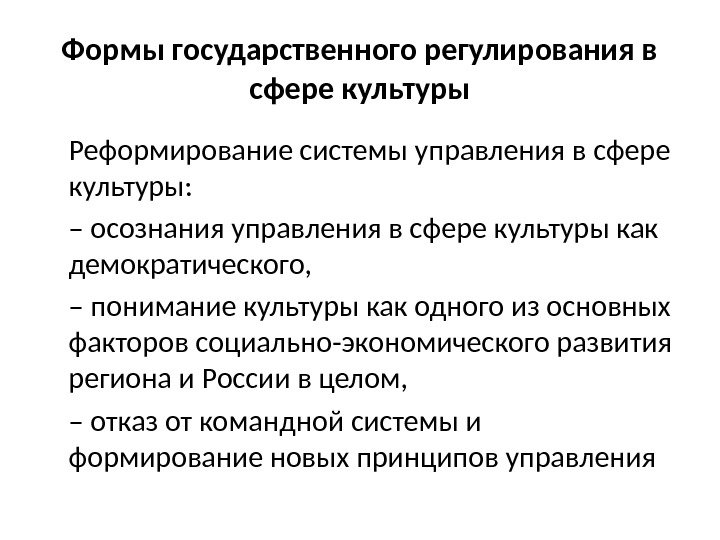 Формы государственного регулирования в сфере культуры

Реформирование системы управления в сфере культуры:

– осознания управления в сфере культуры как демократического,

– понимание культуры как одного из основных факторов социально-экономического развития региона и России в целом,

– отказ от командной системы и формирование новых принципов управления